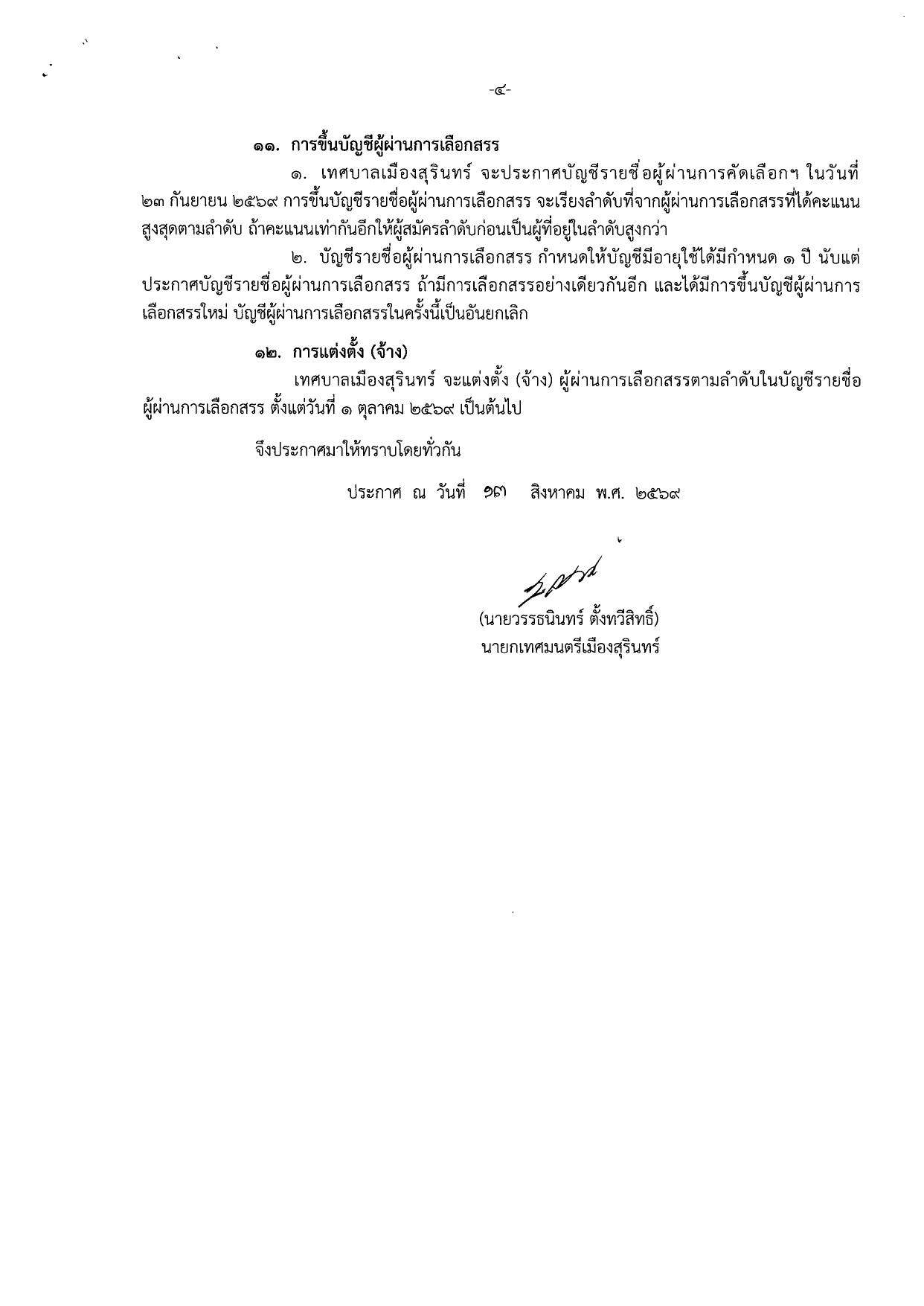 -๔-

๑๑. การขึ้นบัญชีผู้ผ่านการเลือกสรร

๑. เทศบาลเมืองสุรินทร์ จะประกาศบัญชีรายชื่อผู้ผ่านการคัดเลือกฯ ในวันที่ ๒๓ กันยายน ๒๕๖๙ การขึ้นบัญชีรายชื่อผู้ผ่านการเลือกสรร จะเรียงลำดับที่จากผู้ผ่านการเลือกสรรที่ได้คะแนนสูงสุดตามลำดับ ถ้าคะแนนเท่ากันอีกให้ผู้สมัครลำดับก่อนเป็นผู้ที่อยู่ในลำดับสูงกว่า

๒. บัญชีรายชื่อผู้ผ่านการเลือกสรร กำหนดให้บัญชีมีอายุใช้ได้มีกำหนด ๑ ปี นับแต่ประกาศบัญชีรายชื่อผู้ผ่านการเลือกสรร ถ้ามีการเลือกสรรอย่างเดียวกันอีก และได้มีการขึ้นบัญชีผู้ผ่านการเลือกสรรใหม่ บัญชีผู้ผ่านการเลือกสรรในครั้งนี้เป็นอันยกเลิก

๑๒. การแต่งตั้ง (จ้าง)

เทศบาลเมืองสุรินทร์ จะแต่งตั้ง (จ้าง) ผู้ผ่านการเลือกสรรตามลำดับในบัญชีรายชื่อผู้ผ่านการเลือกสรร ตั้งแต่วันที่ ๑ ตุลาคม ๒๕๖๙ เป็นต้นไป

จึงประกาศมาให้ทราบโดยทั่วกัน

ประกาศ ณ วันที่ ๑๓ สิงหาคม พ.ศ. ๒๕๖๙

(นายวรรธนินทร์ ตั้งทวีสิทธิ์)
นายกเทศมนตรีเมืองสุรินทร์